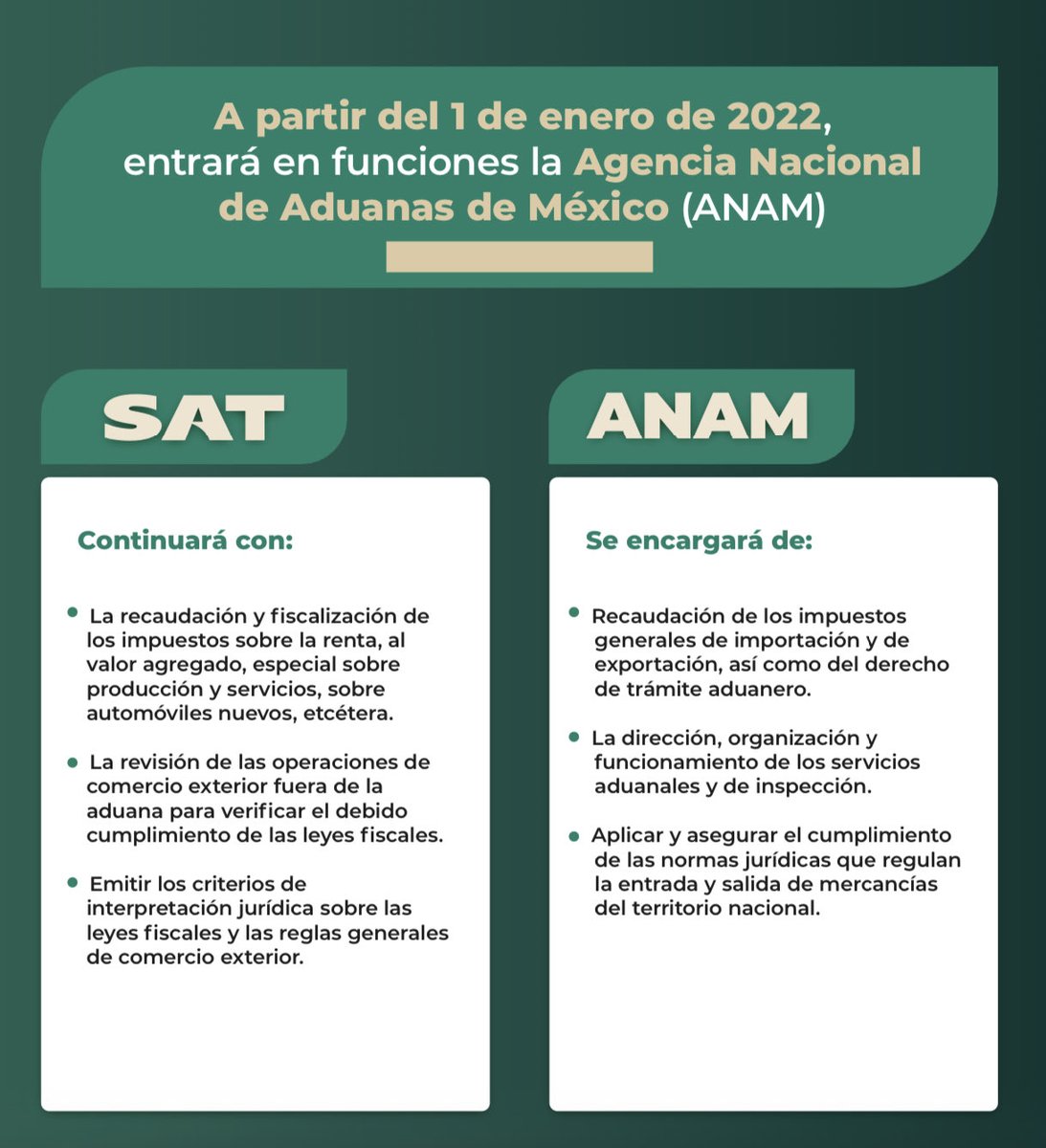 A partir del 1 de enero de 2022, entrará en funciones la Agencia Nacional de Aduanas de México (ANAM)

SAT

Continuará con:

• La recaudación y fiscalización de los impuestos sobre la renta, al valor agregado, especial sobre producción y servicios, sobre automóviles nuevos, etcétera.

• La revisión de las operaciones de comercio exterior fuera de la aduana para verificar el debido cumplimiento de las leyes fiscales.

• Emitir los criterios de interpretación jurídica sobre las leyes fiscales y las reglas generales de comercio exterior.

ANAM

Se encargará de:

• Recaudación de los impuestos generales de importación y de exportación, así como del derecho de trámite aduanero.

• La dirección, organización y funcionamiento de los servicios aduanales y de inspección.

• Aplicar y asegurar el cumplimiento de las normas jurídicas que regulan la entrada y salida de mercancías del territorio nacional.